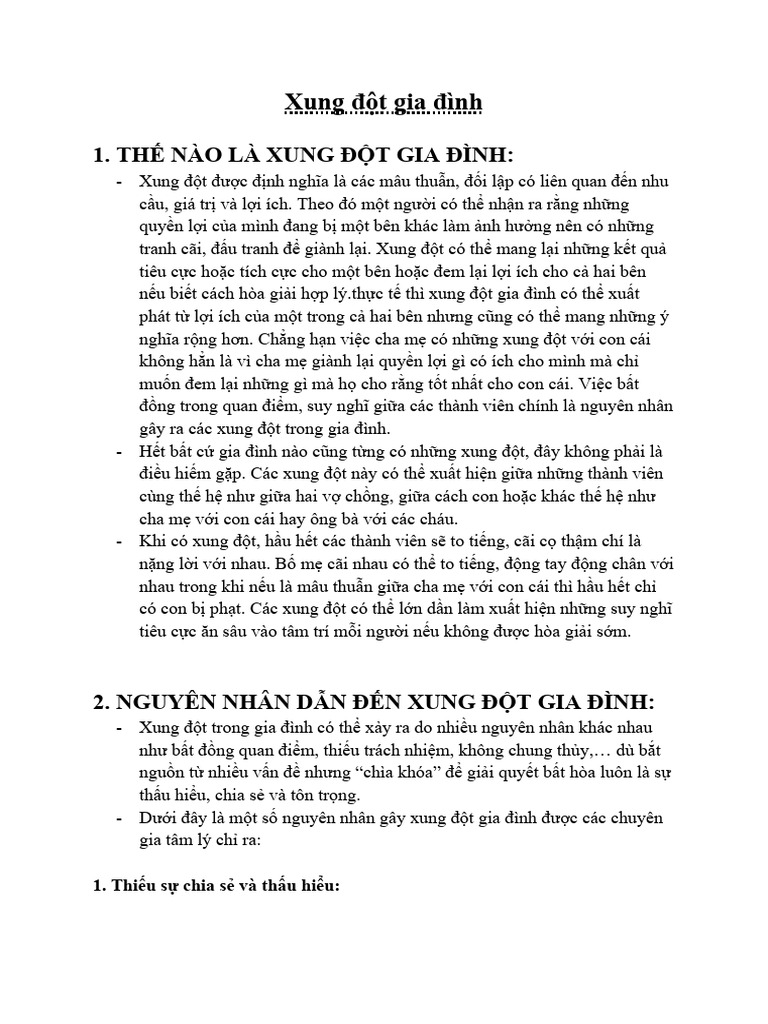 Xung đột gia đình

1. THẾ NÀO LÀ XUNG ĐỘT GIA ĐÌNH:

- Xung đột được định nghĩa là các mâu thuẫn, đối lập có liên quan đến nhu cầu, giá trị và lợi ích. Theo đó một người có thể nhận ra rằng những quyền lợi của mình đang bị một bên khác làm ảnh hưởng nên có những tranh cãi, đấu tranh để giành lại. Xung đột có thể mang lại những kết quả tiêu cực hoặc tích cực cho một bên hoặc đem lại lợi ích cho cả hai bên nếu biết cách hòa giải hợp lý.thực tế thì xung đột gia đình có thể xuất phát từ lợi ích của một trong cả hai bên nhưng cũng có thể mang những ý nghĩa rộng hơn. Chẳng hạn việc cha mẹ có những xung đột với con cái không hẳn là vì cha mẹ giành lại quyền lợi gì có ích cho mình mà chỉ muốn đem lại những gì mà họ cho rằng tốt nhất cho con cái. Việc bất đồng trong quan điểm, suy nghĩ giữa các thành viên chính là nguyên nhân gây ra các xung đột trong gia đình.
- Hết bất cứ gia đình nào cũng từng có những xung đột, đây không phải là điều hiếm gặp. Các xung đột này có thể xuất hiện giữa những thành viên cùng thế hệ như giữa hai vợ chồng, giữa cách con hoặc khác thế hệ như cha mẹ với con cái hay ông bà với các cháu.
- Khi có xung đột, hầu hết các thành viên sẽ to tiếng, cãi cọ thậm chí là nặng lời với nhau. Bố mẹ cãi nhau có thể to tiếng, động tay động chân với nhau trong khi nếu là mâu thuẫn giữa cha mẹ với con cái thì hầu hết chỉ có con bị phạt. Các xung đột có thể lớn dần làm xuất hiện những suy nghĩ tiêu cực ăn sâu vào tâm trí mỗi người nếu không được hòa giải sớm.

2. NGUYÊN NHÂN DẪN ĐẾN XUNG ĐỘT GIA ĐÌNH:

- Xung đột trong gia đình có thể xảy ra do nhiều nguyên nhân khác nhau như bất đồng quan điểm, thiếu trách nhiệm, không chung thủy,… dù bắt nguồn từ nhiều vấn đề nhưng “chìa khóa” để giải quyết bất hòa luôn là sự thấu hiểu, chia sẻ và tôn trọng.
- Dưới đây là một số nguyên nhân gây xung đột gia đình được các chuyên gia tâm lý chỉ ra:

1. Thiếu sự chia sẻ và thấu hiểu: